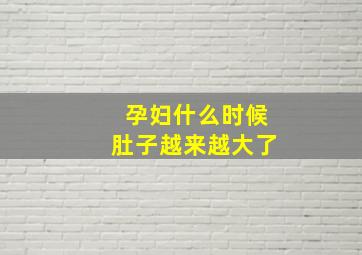 孕妇什么时候
肚子越来越大了